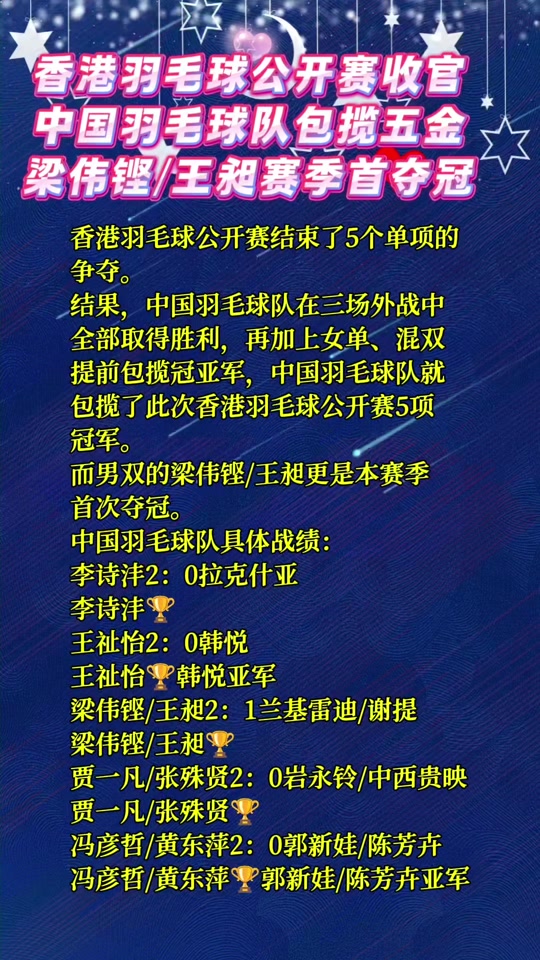 香港羽毛球公开赛收官
中国羽毛球队包揽五金
梁伟铿/王昶赛季首夺冠

香港羽毛球公开赛结束了5个单项的争夺。
结果，中国羽毛球队在三场外战中全部取得胜利，再加上女单、混双提前包揽冠亚军，中国羽毛球队就包揽了此次香港羽毛球公开赛5项冠军。
而男双的梁伟铿/王昶更是本赛季首次夺冠。
中国羽毛球队具体战绩：
李诗沣2：0拉克什亚
李诗沣🏆
王祉怡2：0韩悦
王祉怡🏆韩悦亚军
梁伟铿/王昶2：1兰基雷迪/谢提
梁伟铿/王昶🏆
贾一凡/张殊贤2：0岩永铃/中西贵映
贾一凡/张殊贤🏆
冯彦哲/黄东萍2：0郭新娃/陈芳卉
冯彦哲/黄东萍🏆郭新娃/陈芳卉亚军